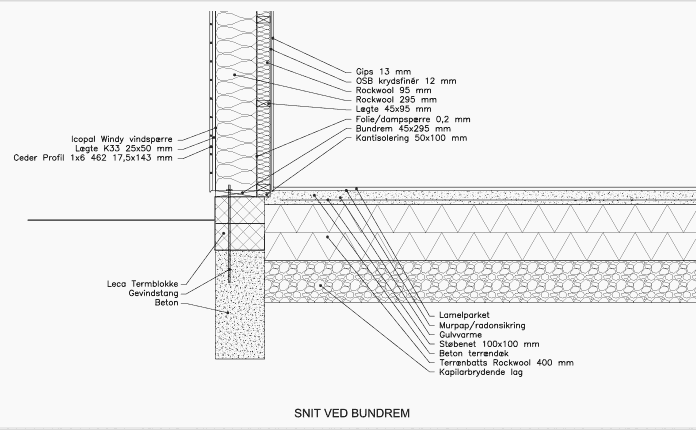 Gips 13 mm
OSB krydsfinér 12 mm
Rockwool 95 mm
Rockwool 295 mm
Lægte 45x95 mm
Folie/dampspærre 0,2 mm
Bundrem 45x295 mm
Kantisolering 50x100 mm

Icopal Windy vindspærre
Lægte K33 25x50 mm
Ceder Profil 1x6 462 17,5x143 mm

Leca Termblokke
Gevindstang
Beton

Lamelparket
Murpap/radonsikring
Gulvvarme
Støbenet 100x100 mm
Beton terrændæk
Terrænbatts Rockwool 400 mm
Kapilarbrydende lag

SNIT VED BUNDREM